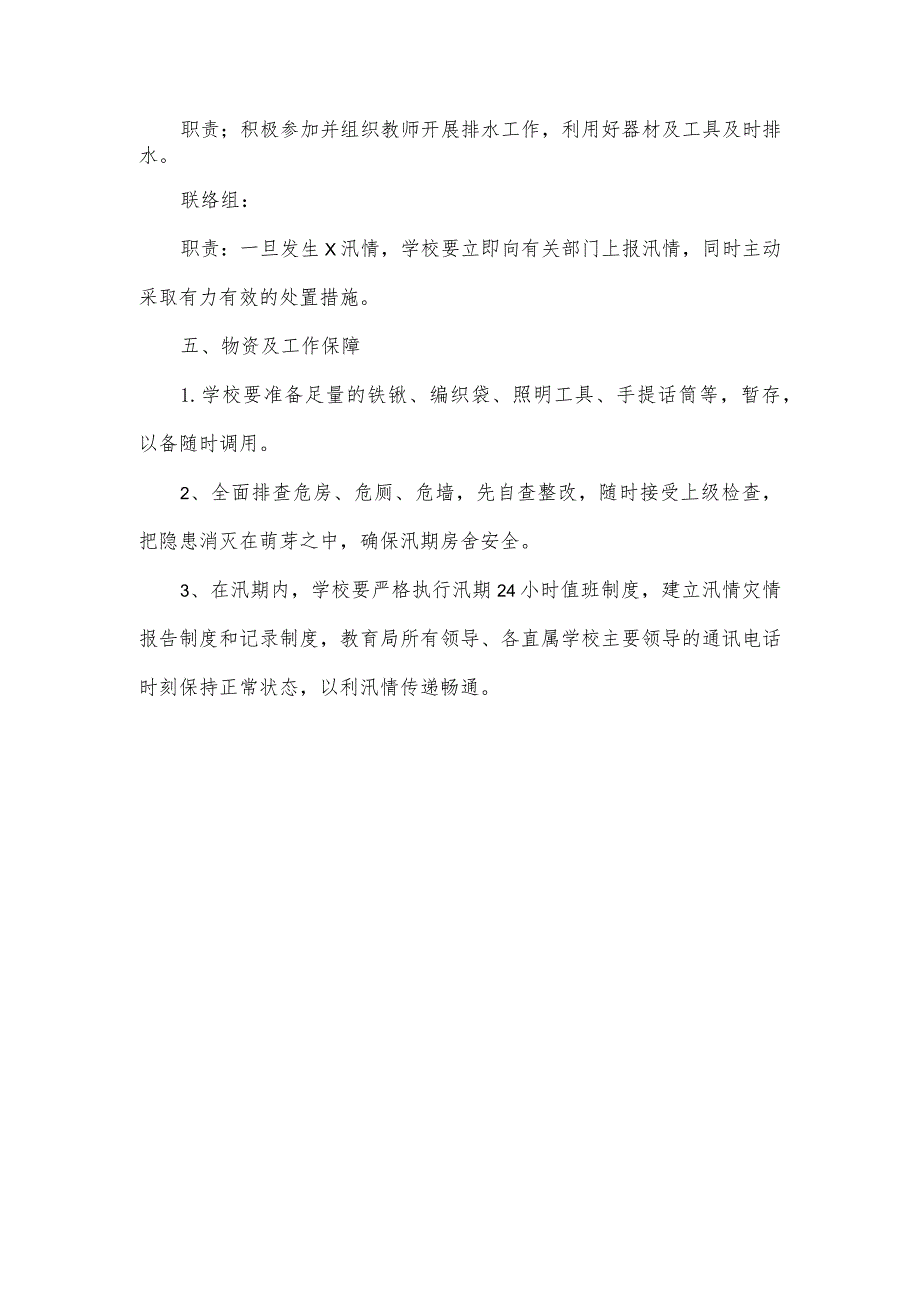 职责；积极参加并组织教师开展排水工作，利用好器材及工具及时排水。

联络组：

职责：一旦发生X汛情，学校要立即向有关部门上报汛情，同时主动采取有力有效的处置措施。

五、物资及工作保障

1.学校要准备足量的铁锹、编织袋、照明工具、手提话筒等，暂存，以备随时调用。

2、全面排查危房、危厕、危墙，先自查整改，随时接受上级检查，把隐患消灭在萌芽之中，确保汛期房舍安全。

3、在汛期内，学校要严格执行汛期24小时值班制度，建立汛情灾情报告制度和记录制度，教育局所有领导、各直属学校主要领导的通讯电话时刻保持正常状态，以利汛情传递畅通。